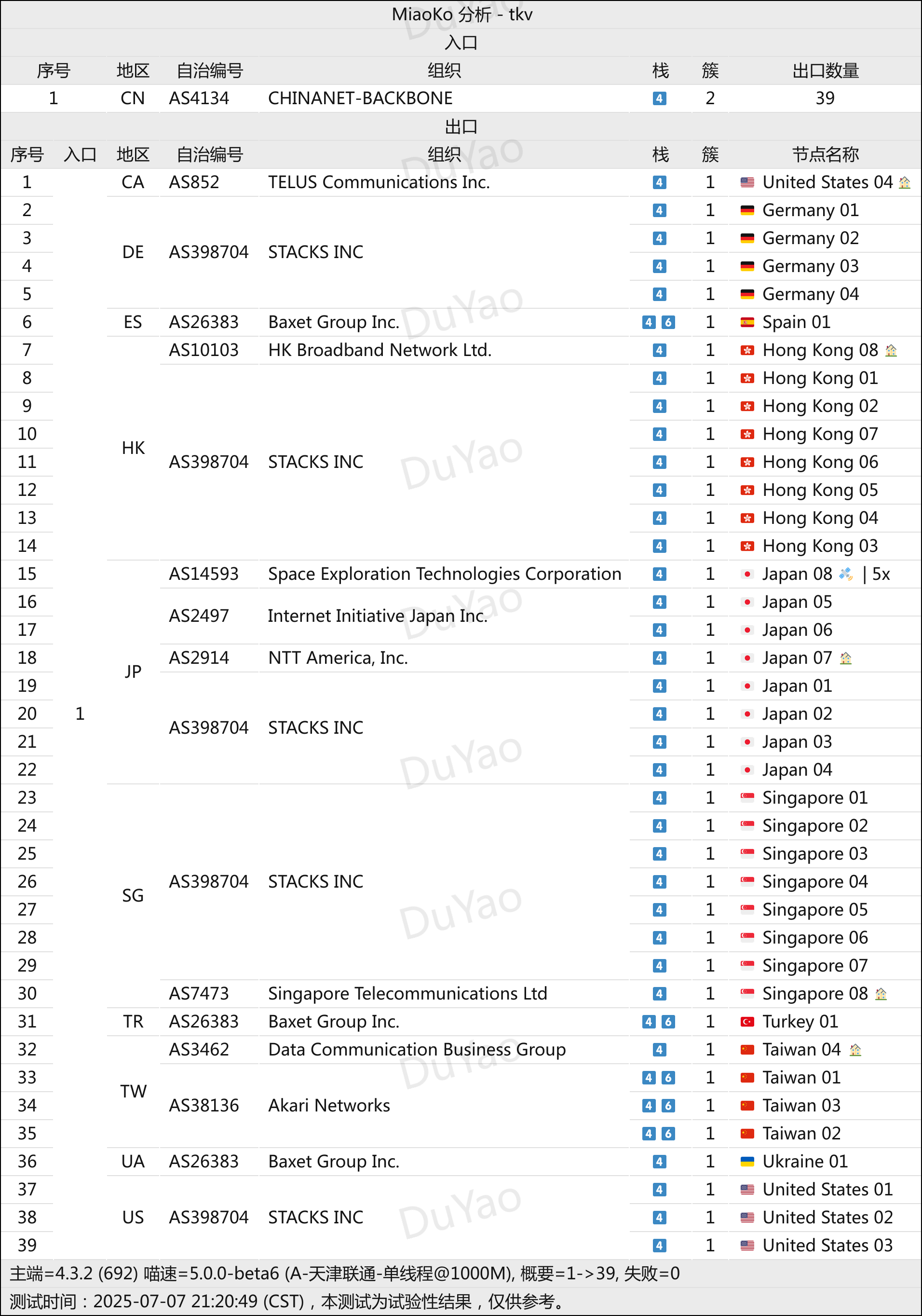 MiaoKo 分析 - tkv

入口

| 序号 | 地区 | 自治编号 | 组织 | 栈 | 簇 | 出口数量 |
|---|---|---|---|---|---|---|
| 1 | CN | AS4134 | CHINANET-BACKBONE | 4 | 2 | 39 |

出口

| 序号 | 入口 | 地区 | 自治编号 | 组织 | 栈 | 簇 | 节点名称 |
|---|---|---|---|---|---|---|---|
| 1 | 1 | CA | AS852 | TELUS Communications Inc. | 4 | 1 | United States 04 |
| 2 | | DE | AS398704 | STACKS INC | 4 | 1 | Germany 01 |
| 3 | | | | | 4 | 1 | Germany 02 |
| 4 | | | | | 4 | 1 | Germany 03 |
| 5 | | | | | 4 | 1 | Germany 04 |
| 6 | | ES | AS26383 | Baxet Group Inc. | 4 6 | 1 | Spain 01 |
| 7 | | HK | AS10103 | HK Broadband Network Ltd. | 4 | 1 | Hong Kong 08 |
| 8 | | | AS398704 | STACKS INC | 4 | 1 | Hong Kong 01 |
| 9 | | | | | 4 | 1 | Hong Kong 02 |
| 10 | | | | | 4 | 1 | Hong Kong 07 |
| 11 | | | | | 4 | 1 | Hong Kong 06 |
| 12 | | | | | 4 | 1 | Hong Kong 05 |
| 13 | | | | | 4 | 1 | Hong Kong 04 |
| 14 | | | | | 4 | 1 | Hong Kong 03 |
| 15 | | JP | AS14593 | Space Exploration Technologies Corporation | 4 | 1 | Japan 08 \| 5x |
| 16 | | | AS2497 | Internet Initiative Japan Inc. | 4 | 1 | Japan 05 |
| 17 | | | | | 4 | 1 | Japan 06 |
| 18 | | | AS2914 | NTT America, Inc. | 4 | 1 | Japan 07 |
| 19 | | | AS398704 | STACKS INC | 4 | 1 | Japan 01 |
| 20 | | | | | 4 | 1 | Japan 02 |
| 21 | | | | | 4 | 1 | Japan 03 |
| 22 | | | | | 4 | 1 | Japan 04 |
| 23 | | SG | AS398704 | STACKS INC | 4 | 1 | Singapore 01 |
| 24 | | | | | 4 | 1 | Singapore 02 |
| 25 | | | | | 4 | 1 | Singapore 03 |
| 26 | | | | | 4 | 1 | Singapore 04 |
| 27 | | | | | 4 | 1 | Singapore 05 |
| 28 | | | | | 4 | 1 | Singapore 06 |
| 29 | | | | | 4 | 1 | Singapore 07 |
| 30 | | | AS7473 | Singapore Telecommunications Ltd | 4 | 1 | Singapore 08 |
| 31 | | TR | AS26383 | Baxet Group Inc. | 4 6 | 1 | Turkey 01 |
| 32 | | TW | AS3462 | Data Communication Business Group | 4 | 1 | Taiwan 04 |
| 33 | | | AS38136 | Akari Networks | 4 6 | 1 | Taiwan 01 |
| 34 | | | | | 4 6 | 1 | Taiwan 03 |
| 35 | | | | | 4 6 | 1 | Taiwan 02 |
| 36 | | UA | AS26383 | Baxet Group Inc. | 4 | 1 | Ukraine 01 |
| 37 | | US | AS398704 | STACKS INC | 4 | 1 | United States 01 |
| 38 | | | | | 4 | 1 | United States 02 |
| 39 | | | | | 4 | 1 | United States 03 |

主端=4.3.2 (692) 喵速=5.0.0-beta6 (A-天津联通-单线程@1000M), 概要=1->39, 失败=0
测试时间：2025-07-07 21:20:49 (CST)，本测试为试验性结果，仅供参考。

DuYao